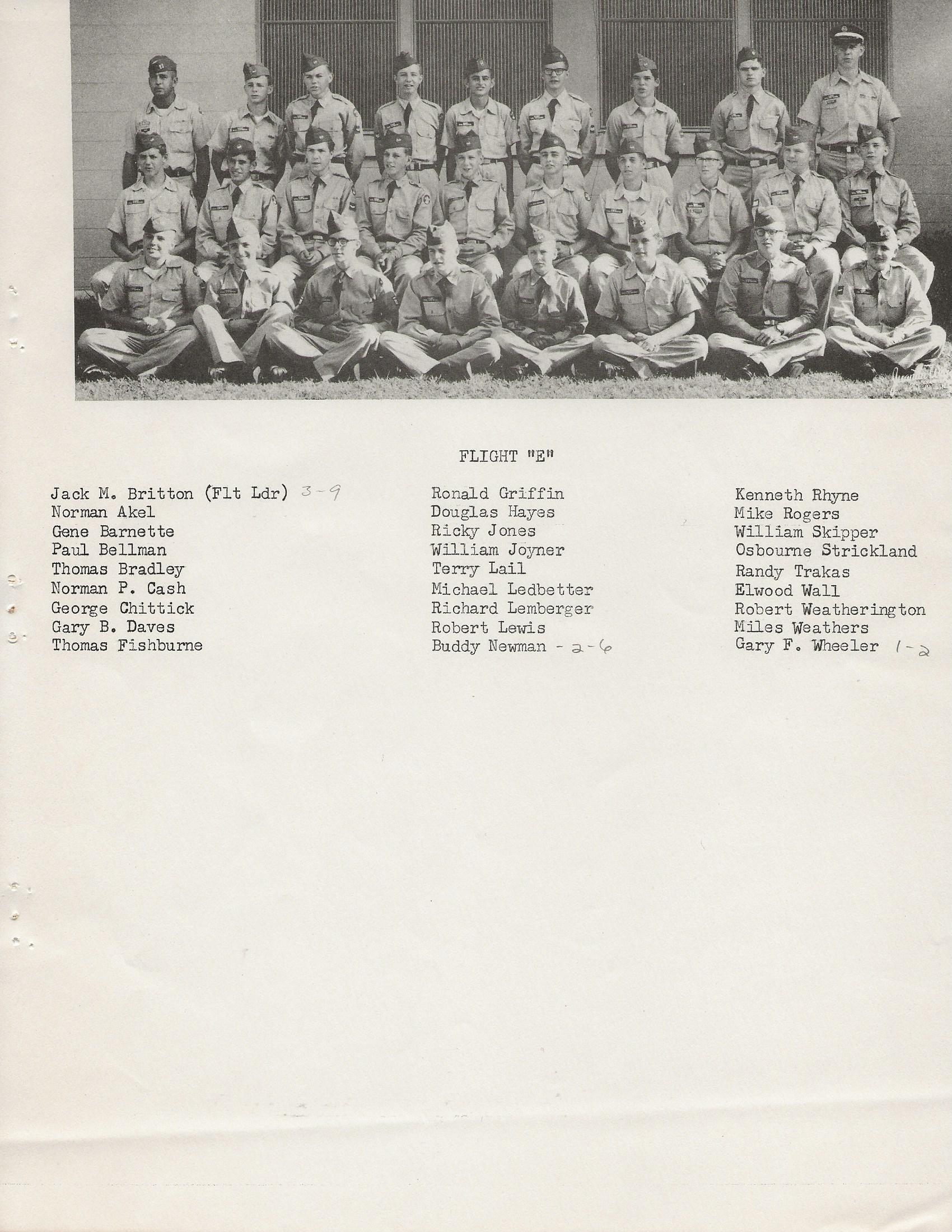 FLIGHT "E"

Jack M. Britton (Flt Ldr) 3-9
Norman Akel
Gene Barnette
Paul Bellman
Thomas Bradley
Norman P. Cash
George Chittick
Gary B. Daves
Thomas Fishburne

Ronald Griffin
Douglas Hayes
Ricky Jones
William Joyner
Terry Lail
Michael Ledbetter
Richard Lemberger
Robert Lewis
Buddy Newman - 2-6

Kenneth Rhyne
Mike Rogers
William Skipper
Osbourne Strickland
Randy Trakas
Elwood Wall
Robert Weatherington
Miles Weathers
Gary F. Wheeler 1-2